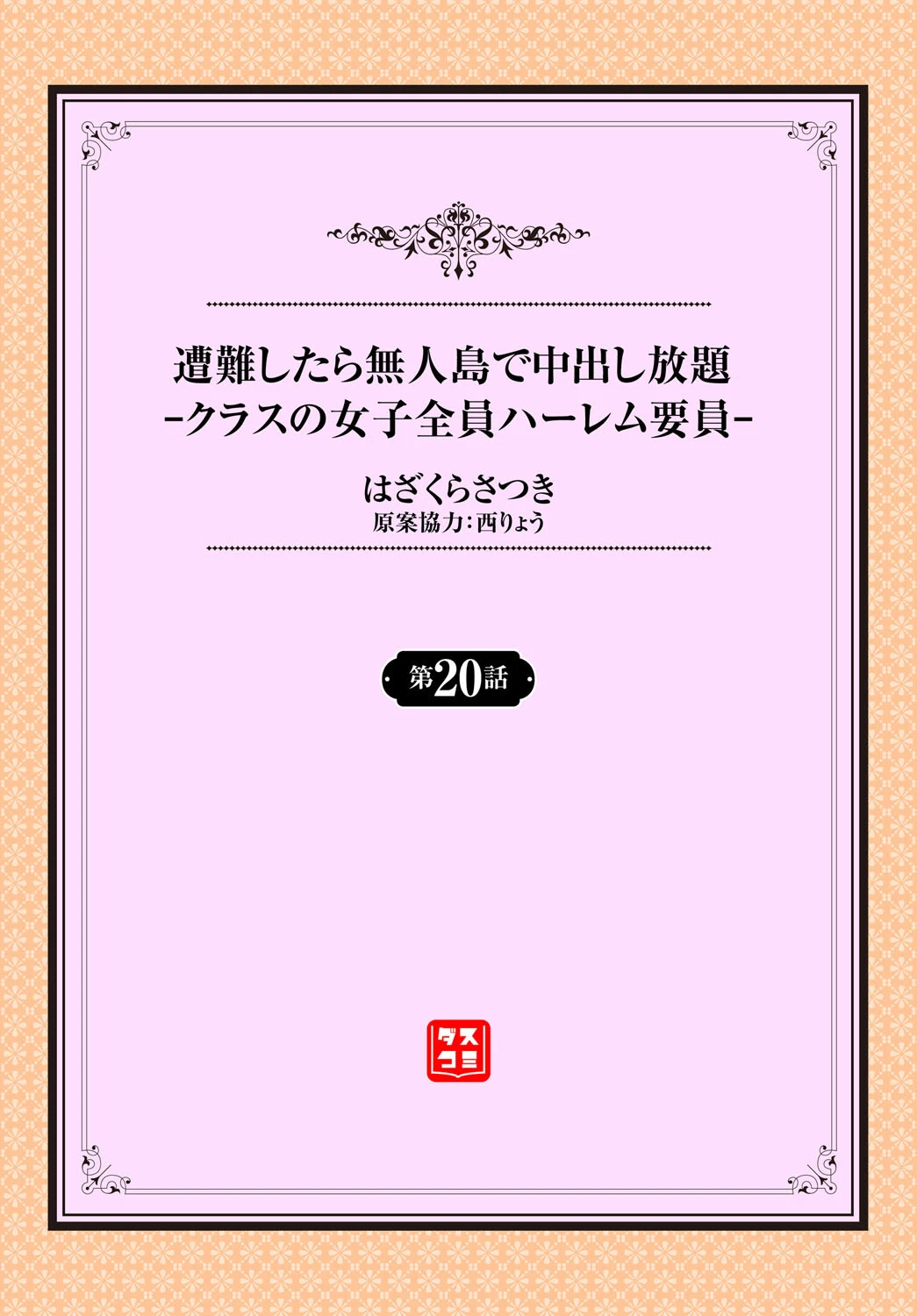 遭難したら無人島で中出し放題
-クラスの女子全員ハーレム要員-

はざくらさつき
原案協力：西りょう

第20話

ダスコミ